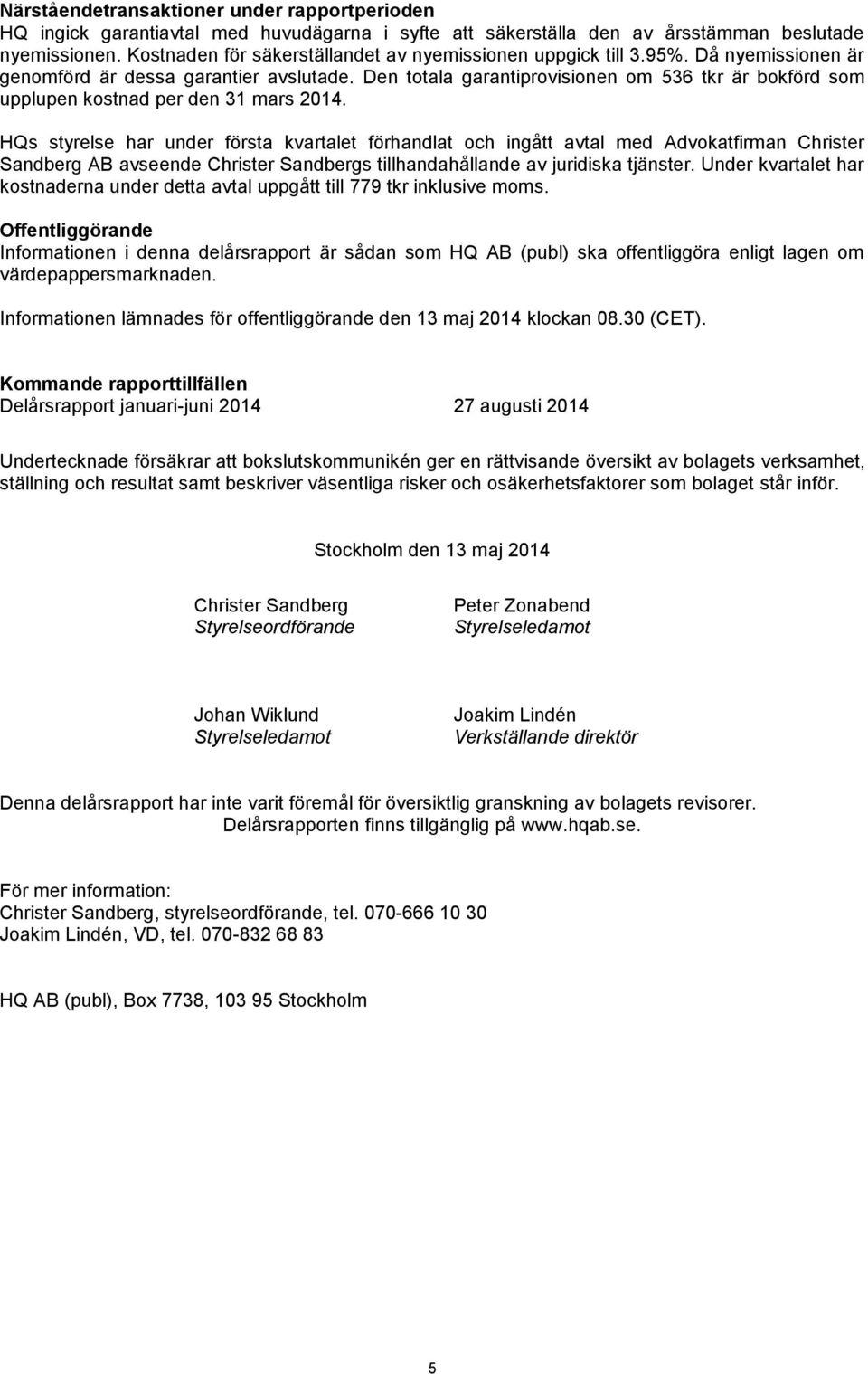 Närståendetransaktioner under rapportperioden
HQ ingick garantiavtal med huvudägarna i syfte att säkerställa den av årsstämman beslutade nyemissionen. Kostnaden för säkerställandet av nyemissionen uppgick till 3.95%. Då nyemissionen är genomförd är dessa garantier avslutade. Den totala garantiprovisionen om 536 tkr är bokförd som upplupen kostnad per den 31 mars 2014.

HQs styrelse har under första kvartalet förhandlat och ingått avtal med Advokatfirman Christer Sandberg AB avseende Christer Sandbergs tillhandahållande av juridiska tjänster. Under kvartalet har kostnaderna under detta avtal uppgått till 779 tkr inklusive moms.

Offentliggörande
Informationen i denna delårsrapport är sådan som HQ AB (publ) ska offentliggöra enligt lagen om värdepappersmarknaden.

Informationen lämnades för offentliggörande den 13 maj 2014 klockan 08.30 (CET).

Kommande rapporttillfällen
Delårsrapport januari-juni 2014 27 augusti 2014

Undertecknade försäkrar att bokslutskommunikén ger en rättvisande översikt av bolagets verksamhet, ställning och resultat samt beskriver väsentliga risker och osäkerhetsfaktorer som bolaget står inför.

Stockholm den 13 maj 2014

Christer Sandberg
Styrelseordförande

Peter Zonabend
Styrelseledamot

Johan Wiklund
Styrelseledamot

Joakim Lindén
Verkställande direktör

Denna delårsrapport har inte varit föremål för översiktlig granskning av bolagets revisorer.
Delårsrapporten finns tillgänglig på www.hqab.se.

För mer information:
Christer Sandberg, styrelseordförande, tel. 070-666 10 30
Joakim Lindén, VD, tel. 070-832 68 83

HQ AB (publ), Box 7738, 103 95 Stockholm

5